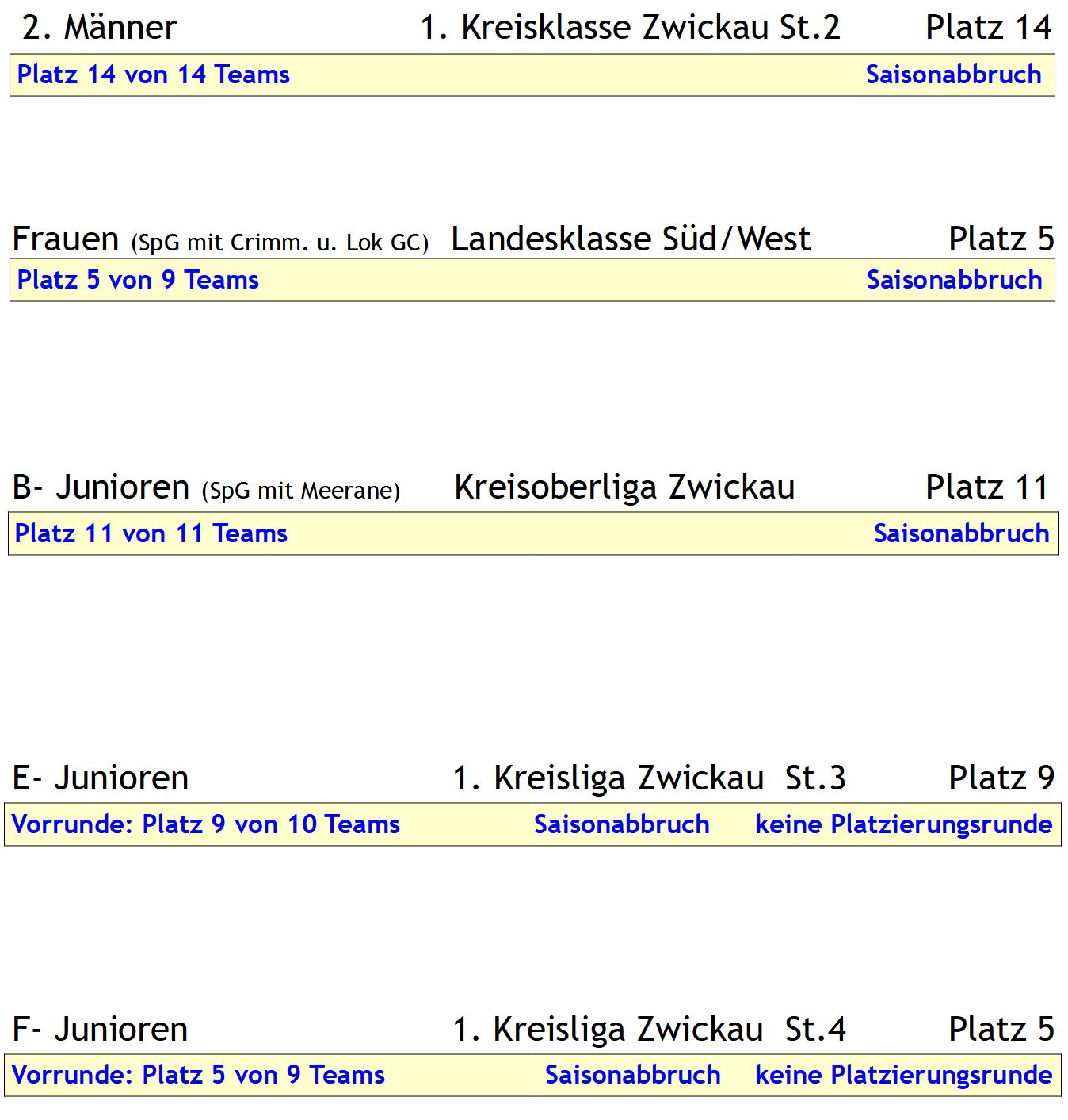 2. Männer 1. Kreisklasse Zwickau St.2 Platz 14

Platz 14 von 14 Teams Saisonabbruch

Frauen (SpG mit Crimm. u. Lok GC) Landesklasse Süd/West Platz 5

Platz 5 von 9 Teams Saisonabbruch

B- Junioren (SpG mit Meerane) Kreisoberliga Zwickau Platz 11

Platz 11 von 11 Teams Saisonabbruch

E- Junioren 1. Kreisliga Zwickau St.3 Platz 9

Vorrunde: Platz 9 von 10 Teams Saisonabbruch keine Platzierungsrunde

F- Junioren 1. Kreisliga Zwickau St.4 Platz 5

Vorrunde: Platz 5 von 9 Teams Saisonabbruch keine Platzierungsrunde